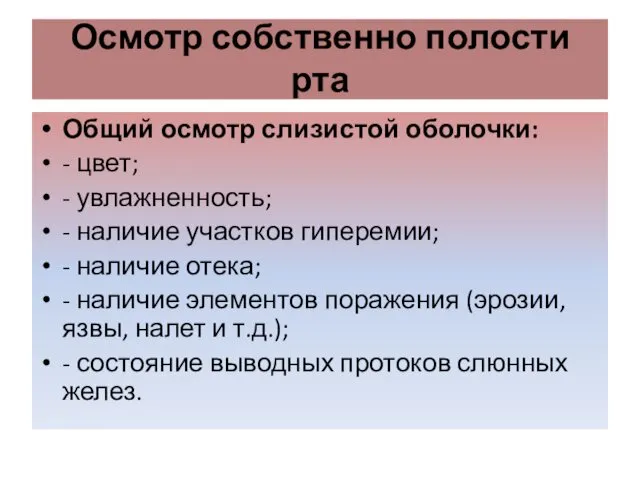 Осмотр собственно полости рта

• Общий осмотр слизистой оболочки:
• - цвет;
• - увлажненность;
• - наличие участков гиперемии;
• - наличие отека;
• - наличие элементов поражения (эрозии, язвы, налет и т.д.);
• - состояние выводных протоков слюнных желез.